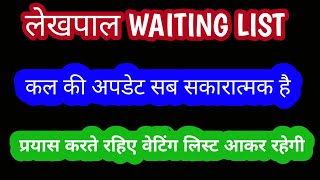 लेखपाल WAITING LIST

कल की अपडेट सब सकारात्मक है

प्रयास करते रहिए वेटिंग लिस्ट आकर रहेगी